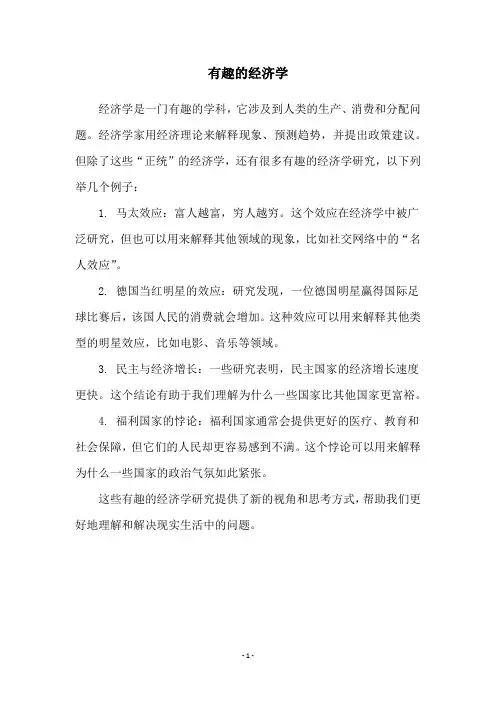 有趣的经济学

经济学是一门有趣的学科，它涉及到人类的生产、消费和分配问题。经济学家用经济理论来解释现象、预测趋势，并提出政策建议。但除了这些“正统”的经济学，还有很多有趣的经济学研究，以下列举几个例子：

1. 马太效应：富人越富，穷人越穷。这个效应在经济学中被广泛研究，但也可以用来解释其他领域的现象，比如社交网络中的“名人效应”。

2. 德国当红明星的效应：研究发现，一位德国明星赢得国际足球比赛后，该国人民的消费就会增加。这种效应可以用来解释其他类型的明星效应，比如电影、音乐等领域。

3. 民主与经济增长：一些研究表明，民主国家的经济增长速度更快。这个结论有助于我们理解为什么一些国家比其他国家更富裕。

4. 福利国家的悖论：福利国家通常会提供更好的医疗、教育和社会保障，但它们的人民却更容易感到不满。这个悖论可以用来解释为什么一些国家的政治气氛如此紧张。

这些有趣的经济学研究提供了新的视角和思考方式，帮助我们更好地理解和解决现实生活中的问题。

- 1 -